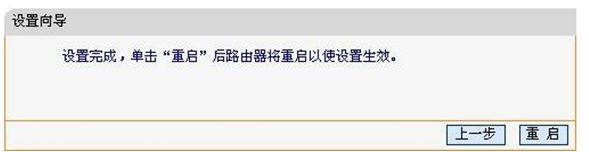 设置向导

设置完成，单击“重启”后路由器将重启以使设置生效。

上一步 重 启